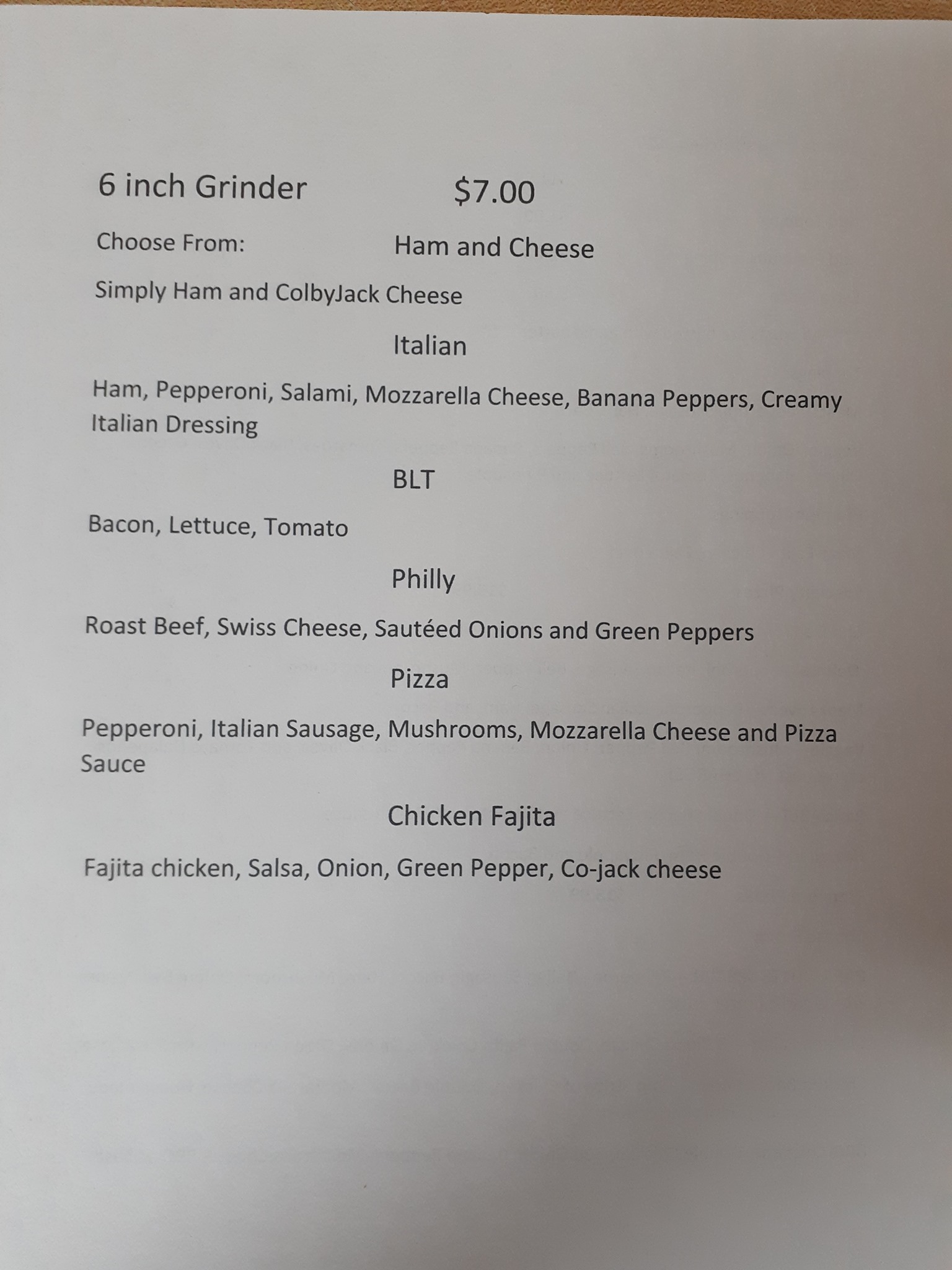 6 inch Grinder $7.00

Choose From: Ham and Cheese

Simply Ham and ColbyJack Cheese

Italian

Ham, Pepperoni, Salami, Mozzarella Cheese, Banana Peppers, Creamy Italian Dressing

BLT

Bacon, Lettuce, Tomato

Philly

Roast Beef, Swiss Cheese, Sautéed Onions and Green Peppers

Pizza

Pepperoni, Italian Sausage, Mushrooms, Mozzarella Cheese and Pizza Sauce

Chicken Fajita

Fajita chicken, Salsa, Onion, Green Pepper, Co-jack cheese